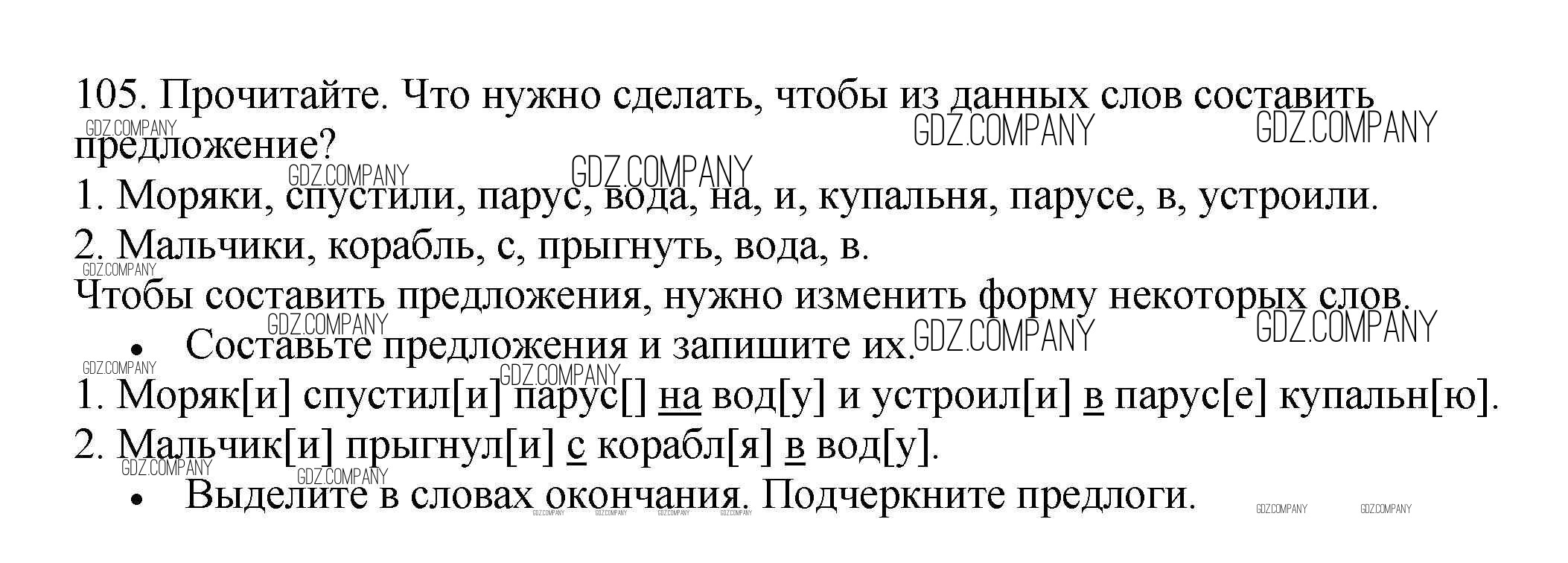 105. Прочитайте. Что нужно сделать, чтобы из данных слов составить предложение?

1. Моряки, спустили, парус, вода, на, и, купальня, парусе, в, устроили.

2. Мальчики, корабль, с, прыгнуть, вода, в.

Чтобы составить предложения, нужно изменить форму некоторых слов.

• Составьте предложения и запишите их.

1. Моряк[и] спустил[и] парус[] на вод[у] и устроил[и] в парус[е] купальн[ю].

2. Мальчик[и] прыгнул[и] с корабл[я] в вод[у].

• Выделите в словах окончания. Подчеркните предлоги.

GDZ.COMPANY